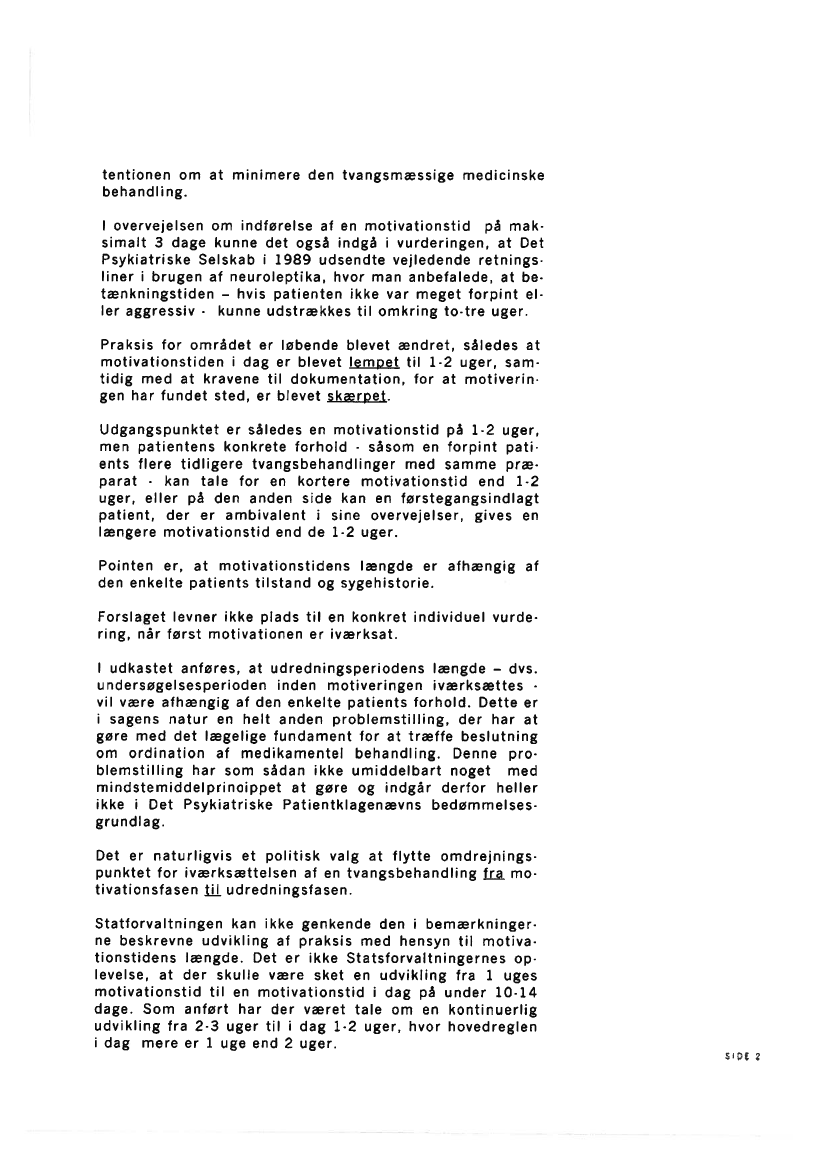 tentionen om at minimere den tvangsmæssige medicinske behandling.

I overvejelsen om indførelse af en motivationstid på maksimalt 3 dage kunne det også indgå i vurderingen, at Det Psykiatriske Selskab i 1989 udsendte vejledende retningsliner i brugen af neuroleptika, hvor man anbefalede, at betænkningstiden – hvis patienten ikke var meget forpint eller aggressiv - kunne udstrækkes til omkring to-tre uger.

Praksis for området er løbende blevet ændret, således at motivationstiden i dag er blevet lempet til 1-2 uger, samtidig med at kravene til dokumentation, for at motiveringen har fundet sted, er blevet skærpet.

Udgangspunktet er således en motivationstid på 1-2 uger, men patientens konkrete forhold - såsom en forpint patients flere tidligere tvangsbehandlinger med samme præparat - kan tale for en kortere motivationstid end 1-2 uger, eller på den anden side kan en førstegangsindlagt patient, der er ambivalent i sine overvejelser, gives en længere motivationstid end de 1-2 uger.

Pointen er, at motivationstidens længde er afhængig af den enkelte patients tilstand og sygehistorie.

Forslaget levner ikke plads til en konkret individuel vurdering, når først motivationen er iværksat.

I udkastet anføres, at udredningsperiodens længde – dvs. undersøgelsesperioden inden motiveringen iværksættes - vil være afhængig af den enkelte patients forhold. Dette er i sagens natur en helt anden problemstilling, der har at gøre med det lægelige fundament for at træffe beslutning om ordination af medikamentel behandling. Denne problemstilling har som sådan ikke umiddelbart noget med mindstemiddelprincippet at gøre og indgår derfor heller ikke i Det Psykiatriske Patientklagenævns bedømmelsesgrundlag.

Det er naturligvis et politisk valg at flytte omdrejningspunktet for iværksættelsen af en tvangsbehandling fra motivationsfasen til udredningsfasen.

Statforvaltningen kan ikke genkende den i bemærkningerne beskrevne udvikling af praksis med hensyn til motivationstidens længde. Det er ikke Statsforvaltningernes oplevelse, at der skulle være sket en udvikling fra 1 uges motivationstid til en motivationstid i dag på under 10-14 dage. Som anført har der været tale om en kontinuerlig udvikling fra 2-3 uger til i dag 1-2 uger, hvor hovedreglen i dag mere er 1 uge end 2 uger.

SIDE 2